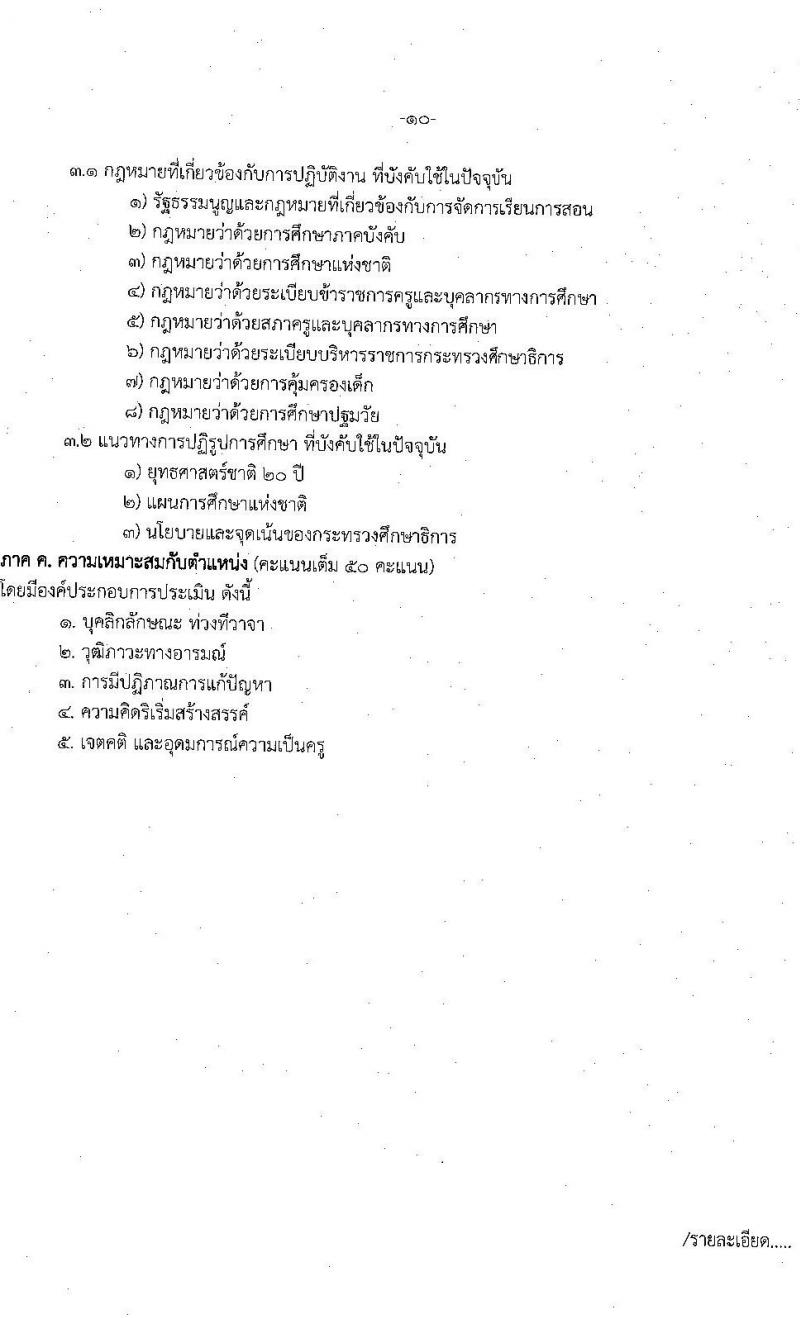 -๑๐-

๓.๑ กฎหมายที่เกี่ยวข้องกับการปฏิบัติงาน ที่บังคับใช้ในปัจจุบัน
๑) รัฐธรรมนูญและกฎหมายที่เกี่ยวข้องกับการจัดการเรียนการสอน
๒) กฎหมายว่าด้วยการศึกษาภาคบังคับ
๓) กฎหมายว่าด้วยการศึกษาแห่งชาติ
๔) กฎหมายว่าด้วยระเบียบข้าราชการครูและบุคลากรทางการศึกษา
๕) กฎหมายว่าด้วยสภาครูและบุคลากรทางการศึกษา
๖) กฎหมายว่าด้วยระเบียบบริหารราชการกระทรวงศึกษาธิการ
๗) กฎหมายว่าด้วยการคุ้มครองเด็ก
๘) กฎหมายว่าด้วยการศึกษาปฐมวัย
๓.๒ แนวทางการปฏิรูปการศึกษา ที่บังคับใช้ในปัจจุบัน
๑) ยุทธศาสตร์ชาติ ๒๐ ปี
๒) แผนการศึกษาแห่งชาติ
๓) นโยบายและจุดเน้นของกระทรวงศึกษาธิการ
ภาค ค. ความเหมาะสมกับตำแหน่ง (คะแนนเต็ม ๕๐ คะแนน)
โดยมีองค์ประกอบการประเมิน ดังนี้
๑. บุคลิกลักษณะ ท่วงทีวาจา
๒. วุฒิภาวะทางอารมณ์
๓. การมีปฏิภาณการแก้ปัญหา
๔. ความคิดริเริ่มสร้างสรรค์
๕. เจตคติ และอุดมการณ์ความเป็นครู

/รายละเอียด.....